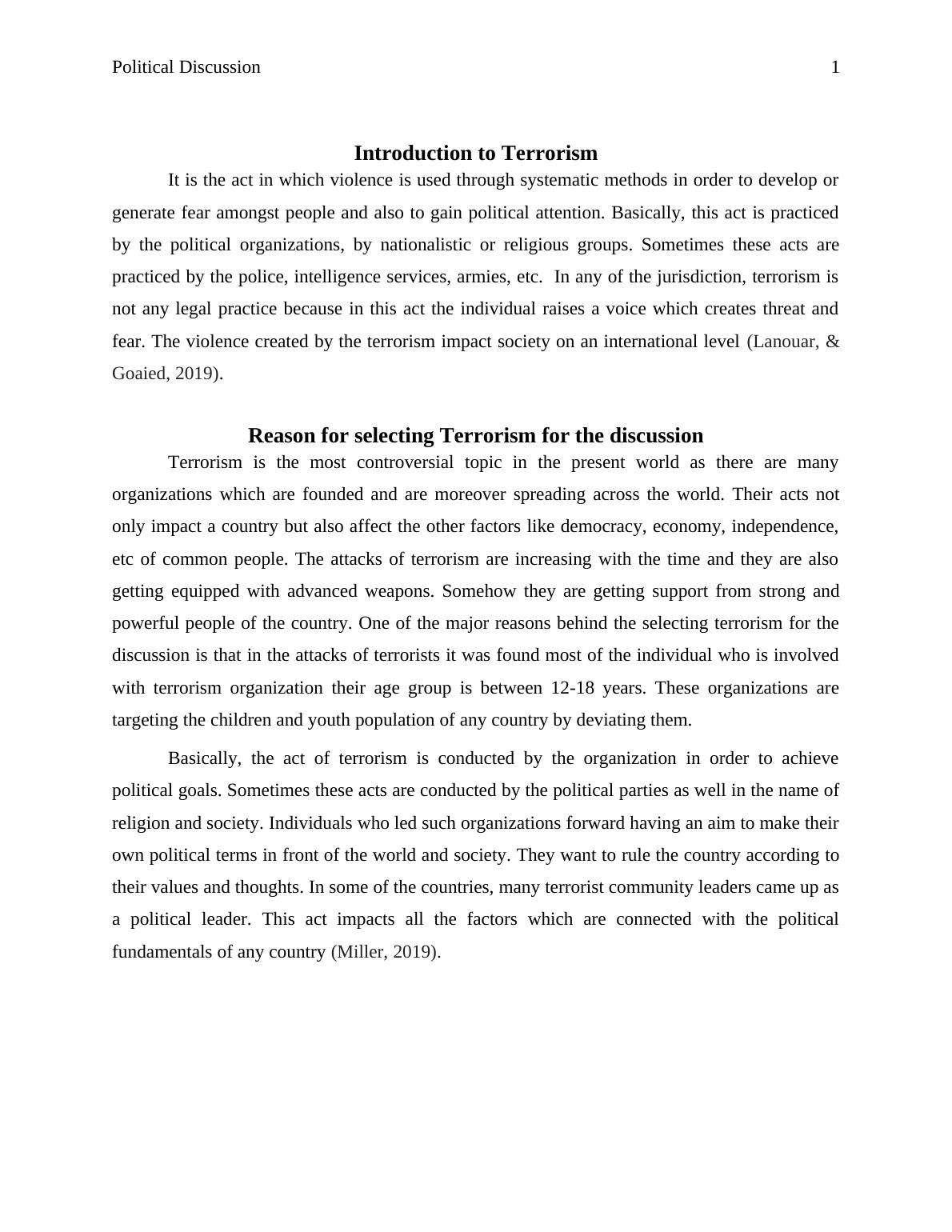 Political Discussion 1

Introduction to Terrorism

It is the act in which violence is used through systematic methods in order to develop or generate fear amongst people and also to gain political attention. Basically, this act is practiced by the political organizations, by nationalistic or religious groups. Sometimes these acts are practiced by the police, intelligence services, armies, etc. In any of the jurisdiction, terrorism is not any legal practice because in this act the individual raises a voice which creates threat and fear. The violence created by the terrorism impact society on an international level (Lanouar, & Goaied, 2019).

Reason for selecting Terrorism for the discussion

Terrorism is the most controversial topic in the present world as there are many organizations which are founded and are moreover spreading across the world. Their acts not only impact a country but also affect the other factors like democracy, economy, independence, etc of common people. The attacks of terrorism are increasing with the time and they are also getting equipped with advanced weapons. Somehow they are getting support from strong and powerful people of the country. One of the major reasons behind the selecting terrorism for the discussion is that in the attacks of terrorists it was found most of the individual who is involved with terrorism organization their age group is between 12-18 years. These organizations are targeting the children and youth population of any country by deviating them.

Basically, the act of terrorism is conducted by the organization in order to achieve political goals. Sometimes these acts are conducted by the political parties as well in the name of religion and society. Individuals who led such organizations forward having an aim to make their own political terms in front of the world and society. They want to rule the country according to their values and thoughts. In some of the countries, many terrorist community leaders came up as a political leader. This act impacts all the factors which are connected with the political fundamentals of any country (Miller, 2019).